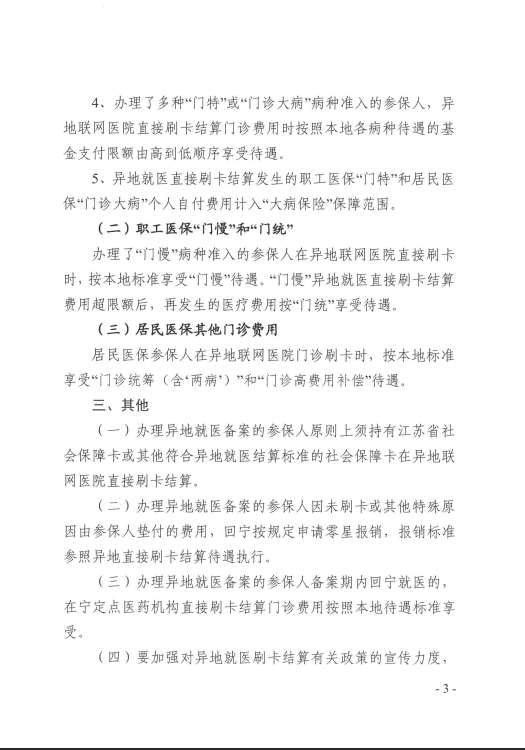 4、办理了多种“门特”或“门诊大病”病种准入的参保人，异地联网医院直接刷卡结算门诊费用时按照本地各病种待遇的基金支付限额由高到低顺序享受待遇。

5、异地就医直接刷卡结算发生的职工医保“门特”和居民医保“门诊大病”个人自付费用计入“大病保险”保障范围。

（二）职工医保“门慢”和“门统”

办理了“门慢”病种准入的参保人在异地联网医院直接刷卡时，按本地标准享受“门慢”待遇。“门慢”异地就医直接刷卡结算费用超限额后，再发生的医疗费用按“门统”享受待遇。

（三）居民医保其他门诊费用

居民医保参保人在异地联网医院门诊刷卡时，按本地标准享受“门诊统筹（含‘两病’）”和“门诊高费用补偿”待遇。

三、其他

（一）办理异地就医备案的参保人原则上须持有江苏省社会保障卡或其他符合异地就医结算标准的社会保障卡在异地联网医院直接刷卡结算。

（二）办理异地就医备案的参保人因未刷卡或其他特殊原因由参保人垫付的费用，回宁按规定申请零星报销，报销标准参照异地直接刷卡结算待遇执行。

（三）办理异地就医备案的参保人备案期内回宁就医的，在宁定点医药机构直接刷卡结算门诊费用按照本地待遇标准享受。

（四）要加强对异地就医刷卡结算有关政策的宣传力度，

- 3 -